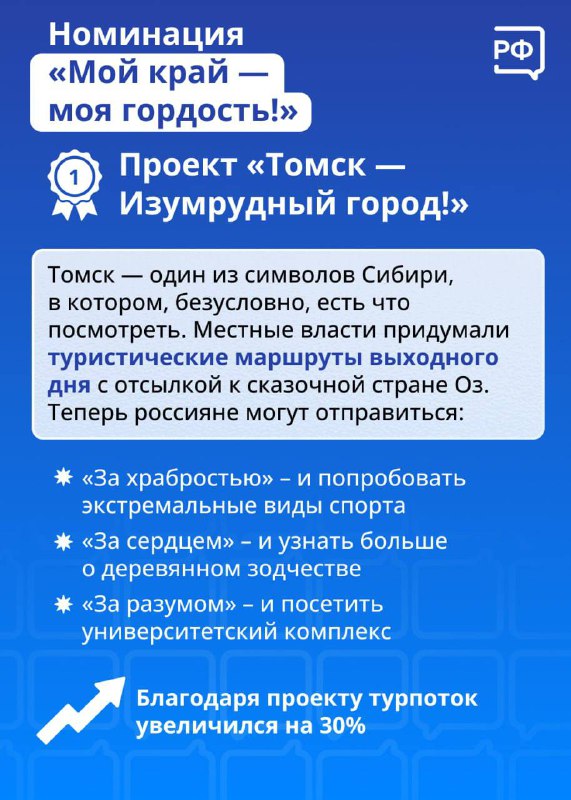 Номинация «Мой край — моя гордость!»

РФ

1

Проект «Томск — Изумрудный город!»

Томск — один из символов Сибири, в котором, безусловно, есть что посмотреть. Местные власти придумали туристические маршруты выходного дня с отсылкой к сказочной стране Оз. Теперь россияне могут отправиться:

«За храбростью» – и попробовать экстремальные виды спорта

«За сердцем» – и узнать больше о деревянном зодчестве

«За разумом» – и посетить университетский комплекс

Благодаря проекту турпоток увеличился на 30%